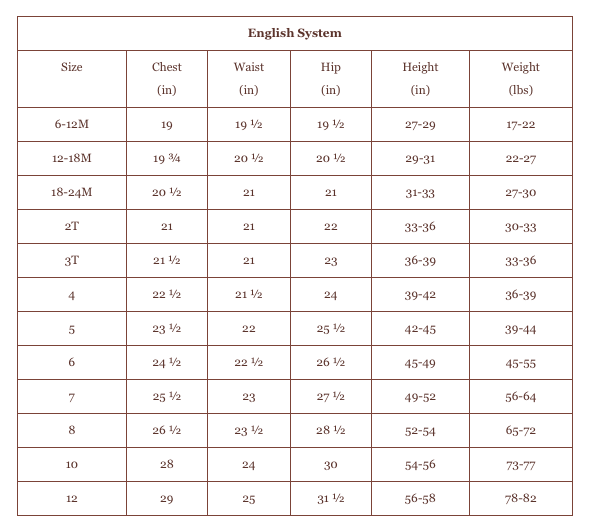 English System

| Size | Chest (in) | Waist (in) | Hip (in) | Height (in) | Weight (lbs) |
|---|---|---|---|---|---|
| 6-12M | 19 | 19 ½ | 19 ½ | 27-29 | 17-22 |
| 12-18M | 19 ¾ | 20 ½ | 20 ½ | 29-31 | 22-27 |
| 18-24M | 20 ½ | 21 | 21 | 31-33 | 27-30 |
| 2T | 21 | 21 | 22 | 33-36 | 30-33 |
| 3T | 21 ½ | 21 | 23 | 36-39 | 33-36 |
| 4 | 22 ½ | 21 ½ | 24 | 39-42 | 36-39 |
| 5 | 23 ½ | 22 | 25 ½ | 42-45 | 39-44 |
| 6 | 24 ½ | 22 ½ | 26 ½ | 45-49 | 45-55 |
| 7 | 25 ½ | 23 | 27 ½ | 49-52 | 56-64 |
| 8 | 26 ½ | 23 ½ | 28 ½ | 52-54 | 65-72 |
| 10 | 28 | 24 | 30 | 54-56 | 73-77 |
| 12 | 29 | 25 | 31 ½ | 56-58 | 78-82 |